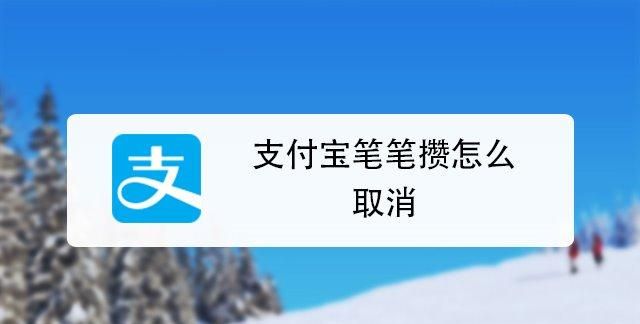 支

支付宝笔笔攒怎么取消